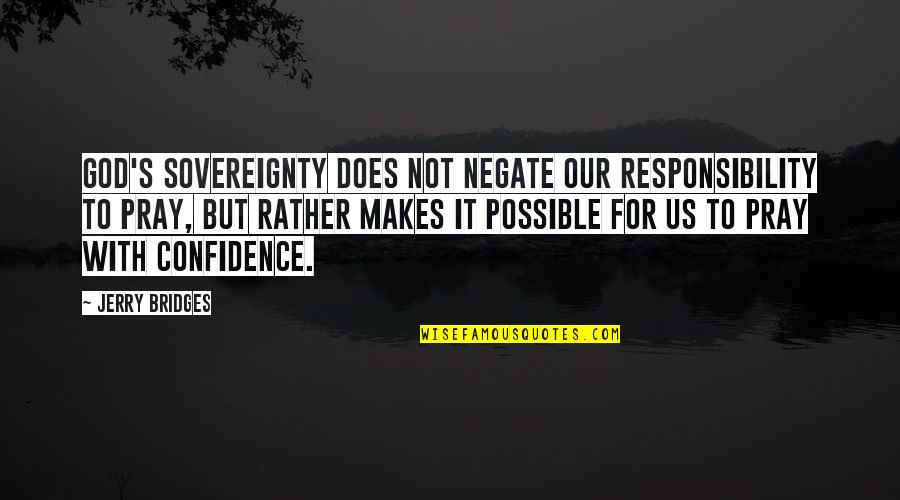 GOD'S SOVEREIGNTY DOES NOT NEGATE OUR RESPONSIBILITY TO PRAY, BUT RATHER MAKES IT POSSIBLE FOR US TO PRAY WITH CONFIDENCE.

~ JERRY BRIDGES

WISEFAMOUSQUOTES.COM